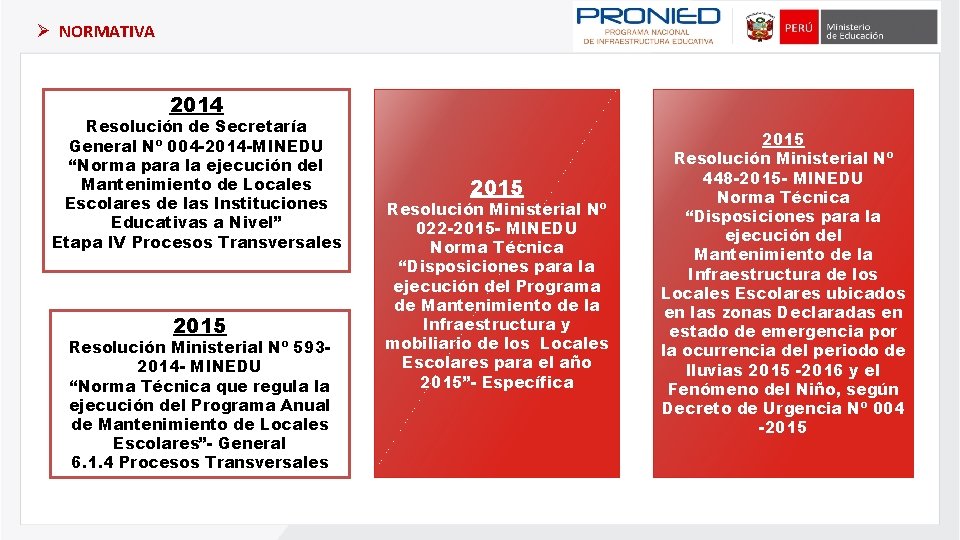 ➢ NORMATIVA

PRONIED
PROGRAMA NACIONAL DE INFRAESTRUCTURA EDUCATIVA

PERÚ Ministerio de Educación

2014
Resolución de Secretaría General Nº 004-2014-MINEDU “Norma para la ejecución del Mantenimiento de Locales Escolares de las Instituciones Educativas a Nivel”
Etapa IV Procesos Transversales

2015
Resolución Ministerial Nº 593-2014- MINEDU
“Norma Técnica que regula la ejecución del Programa Anual de Mantenimiento de Locales Escolares”- General
6.1.4 Procesos Transversales

2015
Resolución Ministerial Nº 022-2015- MINEDU
Norma Técnica
“Disposiciones para la ejecución del Programa de Mantenimiento de la Infraestructura y mobiliario de los Locales Escolares para el año 2015”- Específica

2015
Resolución Ministerial Nº 448-2015- MINEDU
Norma Técnica
“Disposiciones para la ejecución del Mantenimiento de la Infraestructura de los Locales Escolares ubicados en las zonas Declaradas en estado de emergencia por la ocurrencia del periodo de lluvias 2015 -2016 y el Fenómeno del Niño, según Decreto de Urgencia Nº 004 -2015